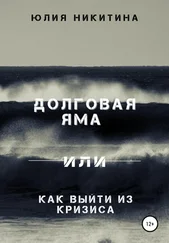 ЮЛИЯ НИКИТИНА

ДОЛГОВАЯ ЯМА

ИЛИ

КАК ВЫЙТИ ИЗ КРИЗИСА

12+